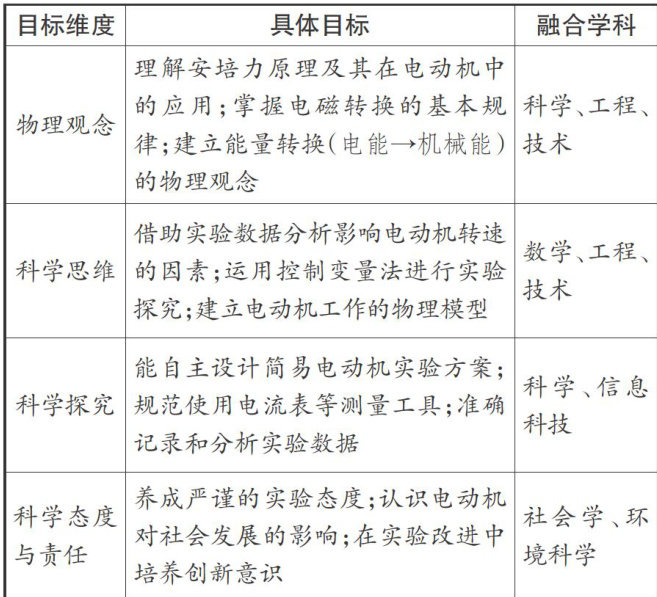 | 目标维度 | 具体目标 | 融合学科 |
|---|---|---|
| 物理观念 | 理解安培力原理及其在电动机中的应用；掌握电磁转换的基本规律；建立能量转换（电能→机械能）的物理观念 | 科学、工程、技术 |
| 科学思维 | 借助实验数据分析影响电动机转速的因素；运用控制变量法进行实验探究；建立电动机工作的物理模型 | 数学、工程、技术 |
| 科学探究 | 能自主设计简易电动机实验方案；规范使用电流表等测量工具；准确记录和分析实验数据 | 科学、信息科技 |
| 科学态度与责任 | 养成严谨的实验态度；认识电动机对社会发展的影响；在实验改进中培养创新意识 | 社会学、环境科学 |